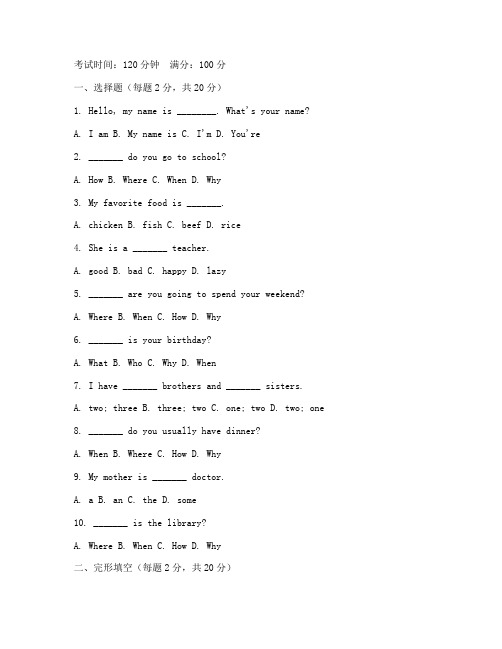 考试时间：120 分钟　满分：100 分

一、选择题（每题 2 分，共 20 分）

1. Hello, my name is ________. What's your name?

A. I am B. My name is C. I'm D. You're

2. _______ do you go to school?

A. How B. Where C. When D. Why

3. My favorite food is _______.

A. chicken B. fish C. beef D. rice

4. She is a _______ teacher.

A. good B. bad C. happy D. lazy

5. _______ are you going to spend your weekend?

A. Where B. When C. How D. Why

6. _______ is your birthday?

A. What B. Who C. Why D. When

7. I have _______ brothers and _______ sisters.

A. two; three B. three; two C. one; two D. two; one

8. _______ do you usually have dinner?

A. When B. Where C. How D. Why

9. My mother is _______ doctor.

A. a B. an C. the D. some

10. _______ is the library?

A. Where B. When C. How D. Why

二、完形填空（每题 2 分，共 20 分）